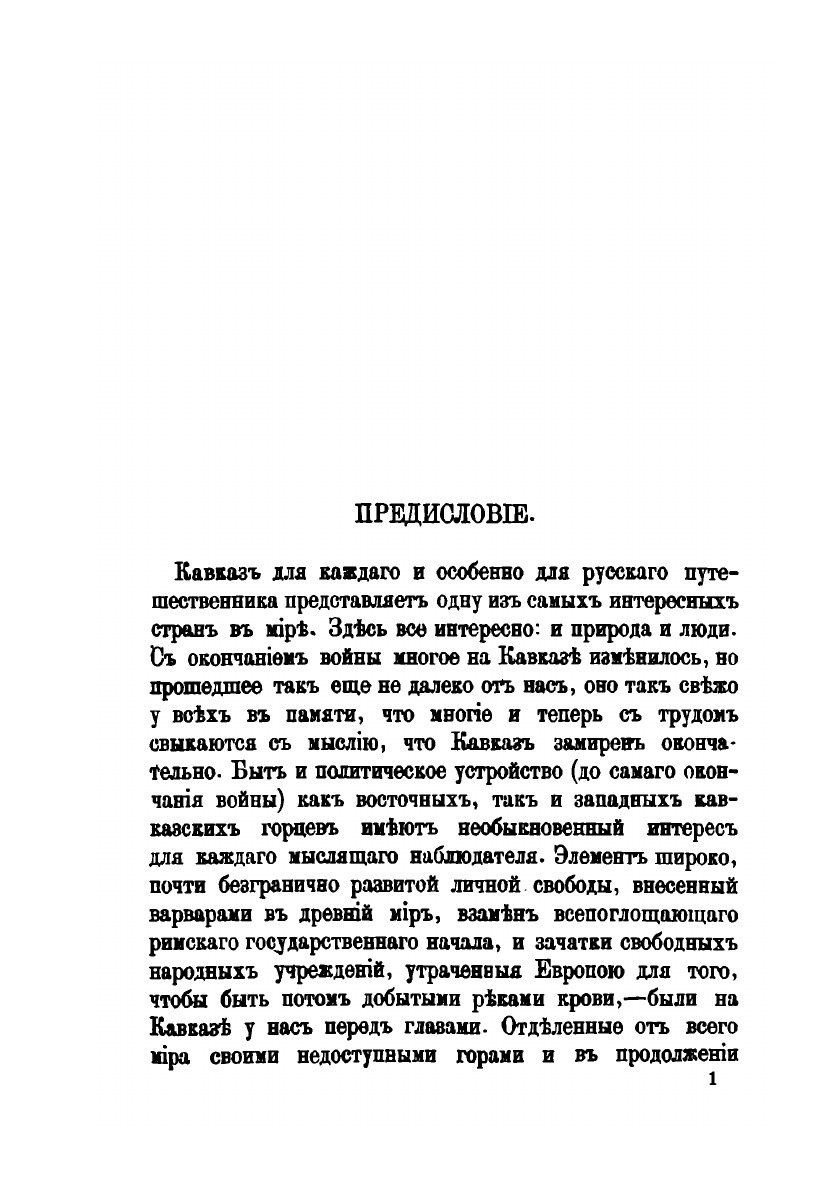 ПРЕДИСЛОВІЕ.

Кавказъ для каждаго и особенно для русскаго путешественника представляетъ одну изъ самыхъ интересныхъ странъ въ мірѣ. Здѣсь все интересно: и природа и люди. Съ окончаніемъ войны многое на Кавказѣ измѣнилось, но прошедшее такъ еще не далеко отъ насъ, оно такъ свѣжо у всѣхъ въ памяти, что многіе и теперь съ трудомъ свыкаются съ мыслію, что Кавказъ замиренъ окончательно. Бытъ и политическое устройство (до самаго окончанія войны) какъ восточныхъ, такъ и западныхъ кавказскихъ горцевъ имѣютъ необыкновенный интересъ для каждаго мыслящаго наблюдателя. Элементъ широко, почти безгранично развитой личной свободы, внесенный варварами въ древній міръ, взамѣнъ всепоглощающаго римскаго государственнаго начала, и зачатки свободныхъ народныхъ учрежденій, утраченныя Европою для того, чтобы быть потомъ добытыми рѣками крови,—были на Кавказѣ у насъ передъ глазами. Отдѣленные отъ всего міра своими недоступными горами и въ продолженіи

1